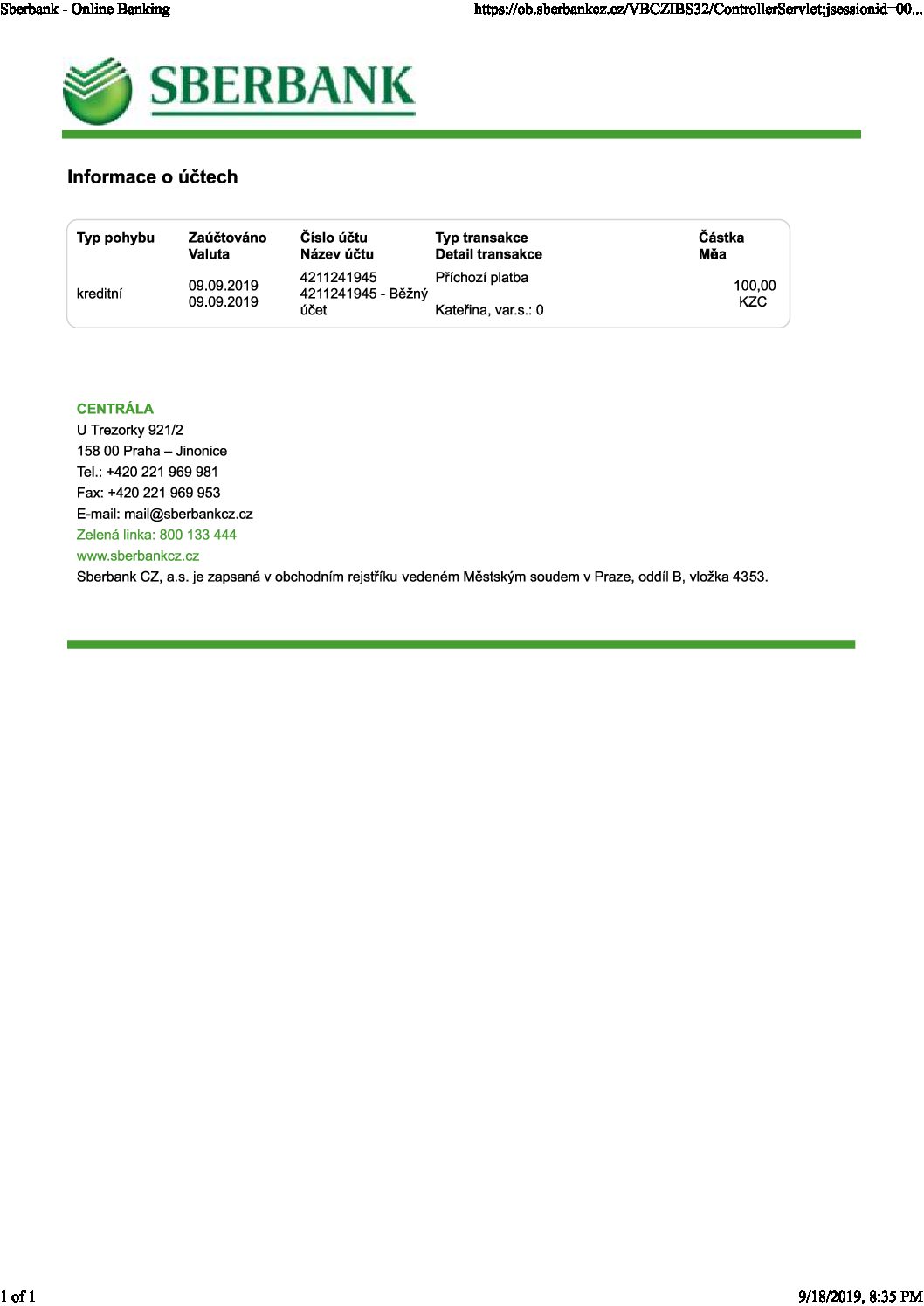 Sberbank - Online Banking https://ob.sberbankcz.cz/VBCZIBS32/ControllerServlet;jsessionid=00...

SBERBANK

Informace o účtech

| Typ pohybu | Zaúčtováno Valuta | Číslo účtu Název účtu | Typ transakce Detail transakce | Částka Měa |
|---|---|---|---|---|
| kreditní | 09.09.2019 09.09.2019 | 4211241945 4211241945 - Běžný účet | Příchozí platba Kateřina, var.s.: 0 | 100,00 KZC |

CENTRÁLA
U Trezorky 921/2
158 00 Praha – Jinonice
Tel.: +420 221 969 981
Fax: +420 221 969 953
E-mail: mail@sberbankcz.cz
Zelená linka: 800 133 444
www.sberbankcz.cz
Sberbank CZ, a.s. je zapsaná v obchodním rejstříku vedeném Městským soudem v Praze, oddíl B, vložka 4353.

1 of 1 9/18/2019, 8:35 PM